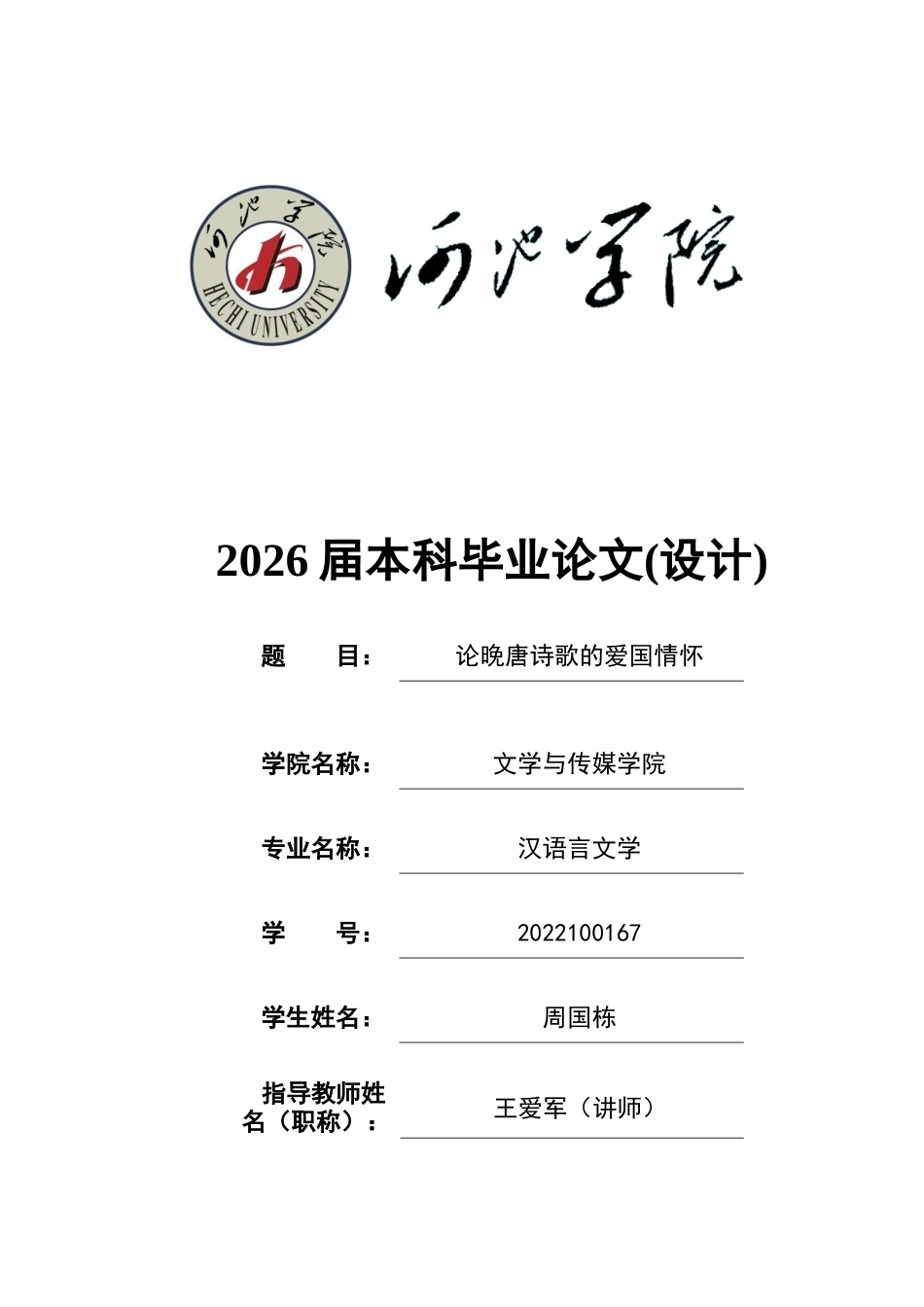 河池学院
HECHI UNIVERSITY

河池学院

2026 届本科毕业论文(设计)

题　　目：　论晚唐诗歌的爱国情怀

学院名称：　文学与传媒学院

专业名称：　汉语言文学

学　　号：　2022100167

学生姓名：　周国栋

指导教师姓名（职称）：　王爱军（讲师）